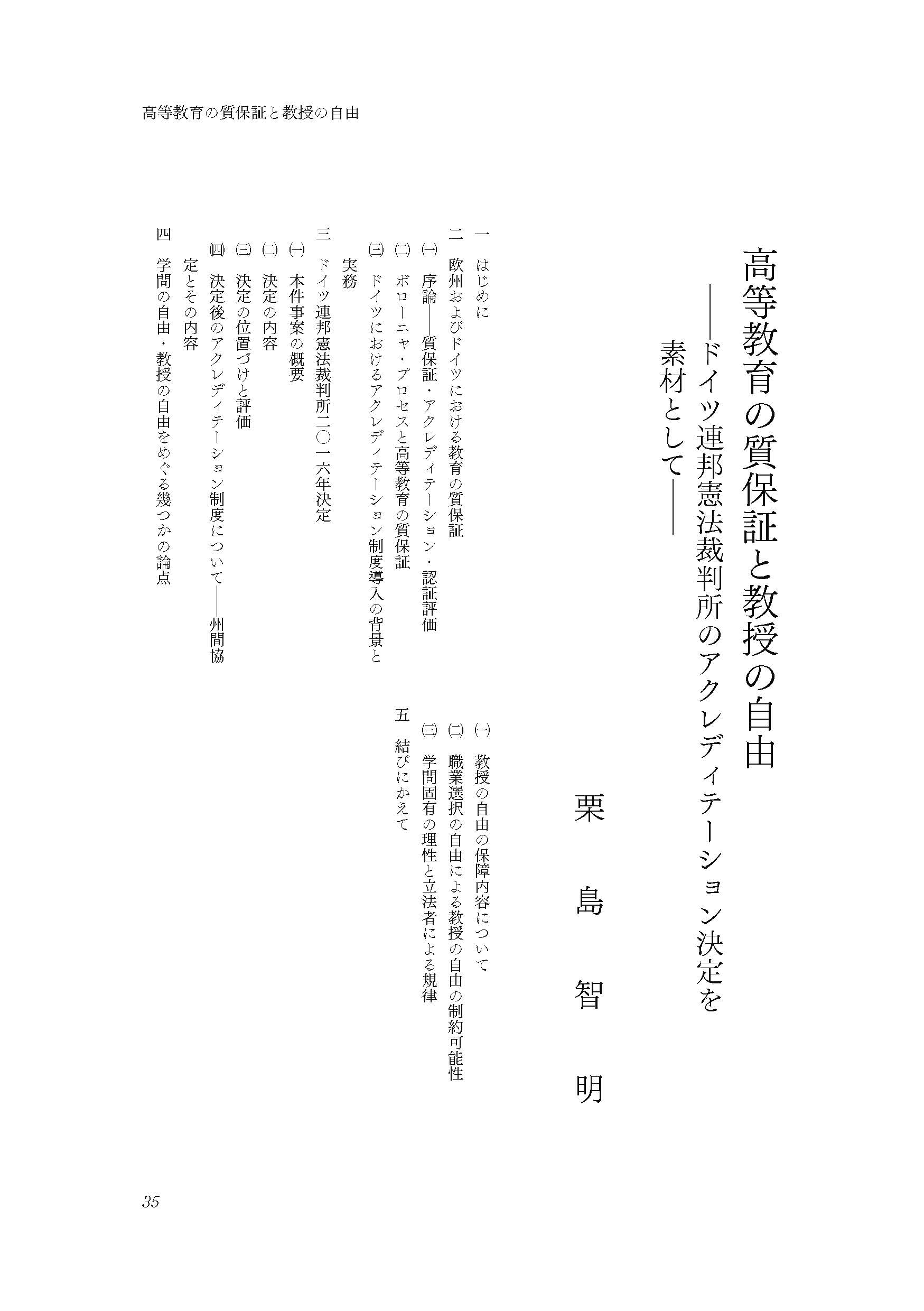 高等教育の質保証と教授の自由

高等教育の質保証と教授の自由
――ドイツ連邦憲法裁判所のアクレディテーション決定を素材として――

栗島智明

一　はじめに
二　欧州およびドイツにおける教育の質保証
㈠　序論――質保証・アクレディテーション・認証評価
㈡　ボローニャ・プロセスと高等教育の質保証
㈢　ドイツにおけるアクレディテーション制度導入の背景と実務
三　ドイツ連邦憲法裁判所二〇一六年決定
㈠　本件事案の概要
㈡　決定の内容
㈢　決定の位置づけと評価
㈣　決定後のアクレディテーション制度について――州間協定とその内容
四　学問の自由・教授の自由をめぐる幾つかの論点
㈠　教授の自由の保障内容について
㈡　職業選択の自由による教授の自由の制約可能性
㈢　学問固有の理性と立法者による規律
五　結びにかえて

35